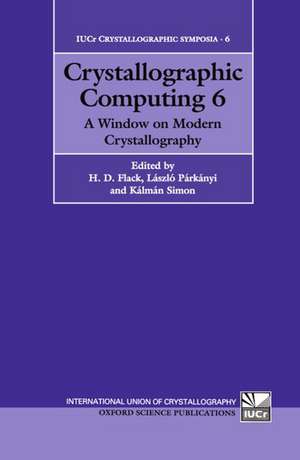 IUCr CRYSTALLOGRAPHIC SYMPOSIA · 6

Crystallographic Computing 6

A Window on Modern Crystallography

Edited by
H. D. Flack, László Párkányi
and Kálmán Simon

INTERNATIONAL UNION OF CRYSTALLOGRAPHY

OXFORD SCIENCE PUBLICATIONS

IUCr